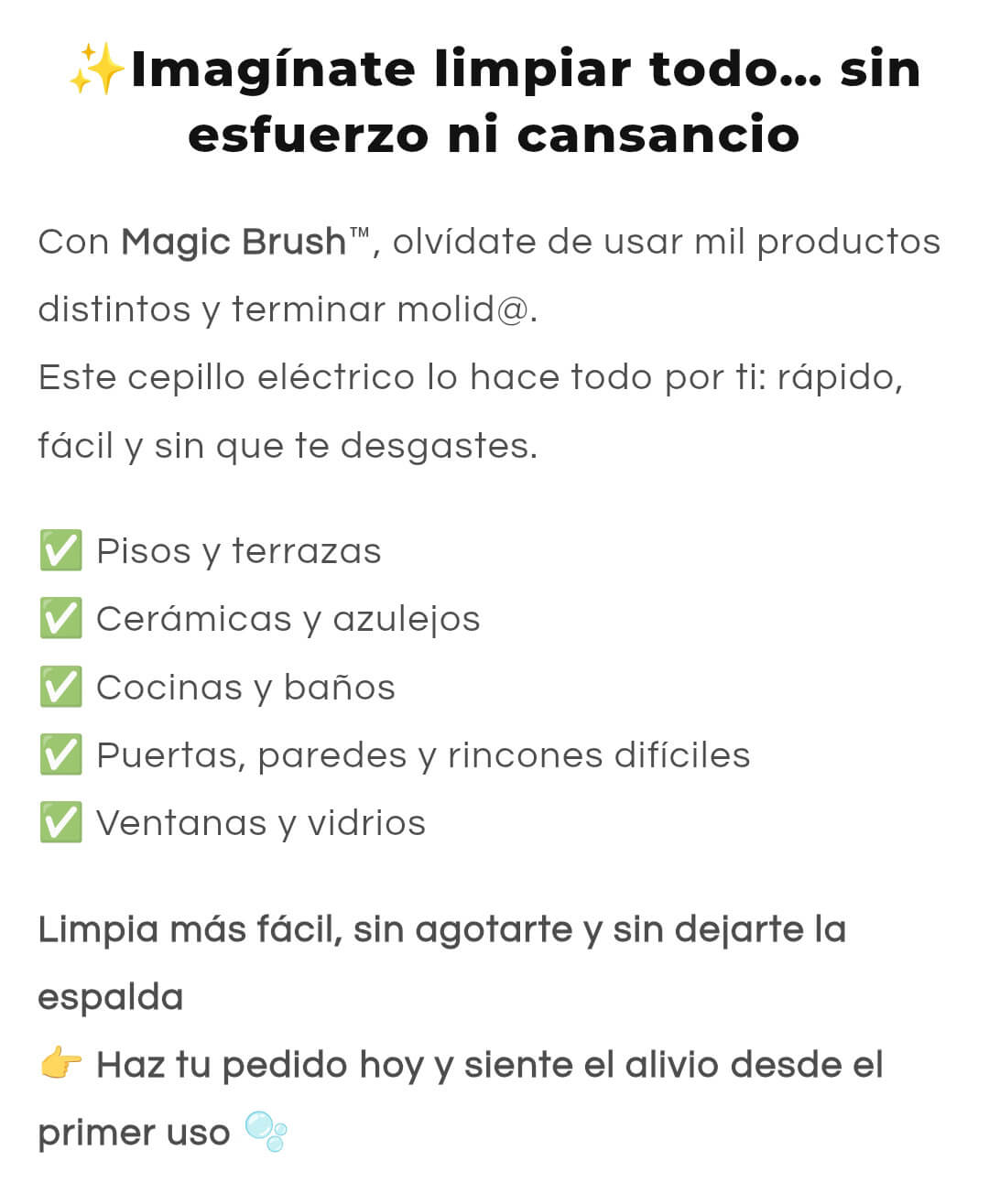 ✨Imagínate limpiar todo... sin esfuerzo ni cansancio

Con Magic Brush™, olvídate de usar mil productos distintos y terminar molid@.
Este cepillo eléctrico lo hace todo por ti: rápido, fácil y sin que te desgastes.

✅ Pisos y terrazas
✅ Cerámicas y azulejos
✅ Cocinas y baños
✅ Puertas, paredes y rincones difíciles
✅ Ventanas y vidrios

Limpia más fácil, sin agotarte y sin dejarte la espalda
👉 Haz tu pedido hoy y siente el alivio desde el primer uso 🫧